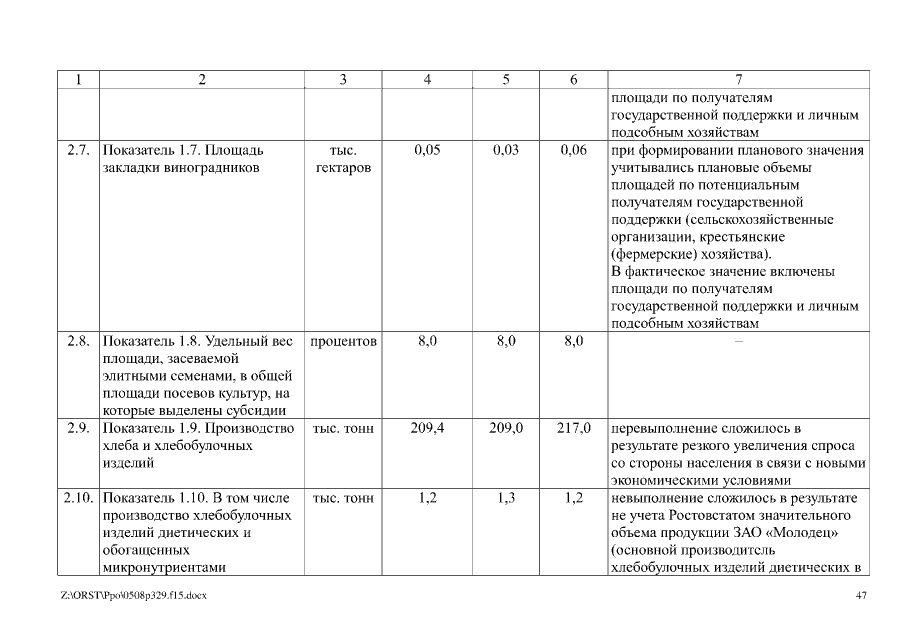 | 1 | 2 | 3 | 4 | 5 | 6 | 7 |
|---|---|---|---|---|---|---|
| | | | | | | площади по получателям государственной поддержки и личным подсобным хозяйствам |
| 2.7. | Показатель 1.7. Площадь закладки виноградников | тыс. гектаров | 0,05 | 0,03 | 0,06 | при формировании планового значения учитывались плановые объемы площадей по потенциальным получателям государственной поддержки (сельскохозяйственные организации, крестьянские (фермерские) хозяйства). В фактическое значение включены площади по получателям государственной поддержки и личным подсобным хозяйствам |
| 2.8. | Показатель 1.8. Удельный вес площади, засеваемой элитными семенами, в общей площади посевов культур, на которые выделены субсидии | процентов | 8,0 | 8,0 | 8,0 | – |
| 2.9. | Показатель 1.9. Производство хлеба и хлебобулочных изделий | тыс. тонн | 209,4 | 209,0 | 217,0 | перевыполнение сложилось в результате резкого увеличения спроса со стороны населения в связи с новыми экономическими условиями |
| 2.10. | Показатель 1.10. В том числе производство хлебобулочных изделий диетических и обогащенных микронутриентами | тыс. тонн | 1,2 | 1,3 | 1,2 | невыполнение сложилось в результате не учета Ростовстатом значительного объема продукции ЗАО «Молодец» (основной производитель хлебобулочных изделий диетических в |

Z:\ORST\Ppo\0508p329.f15.docx

47